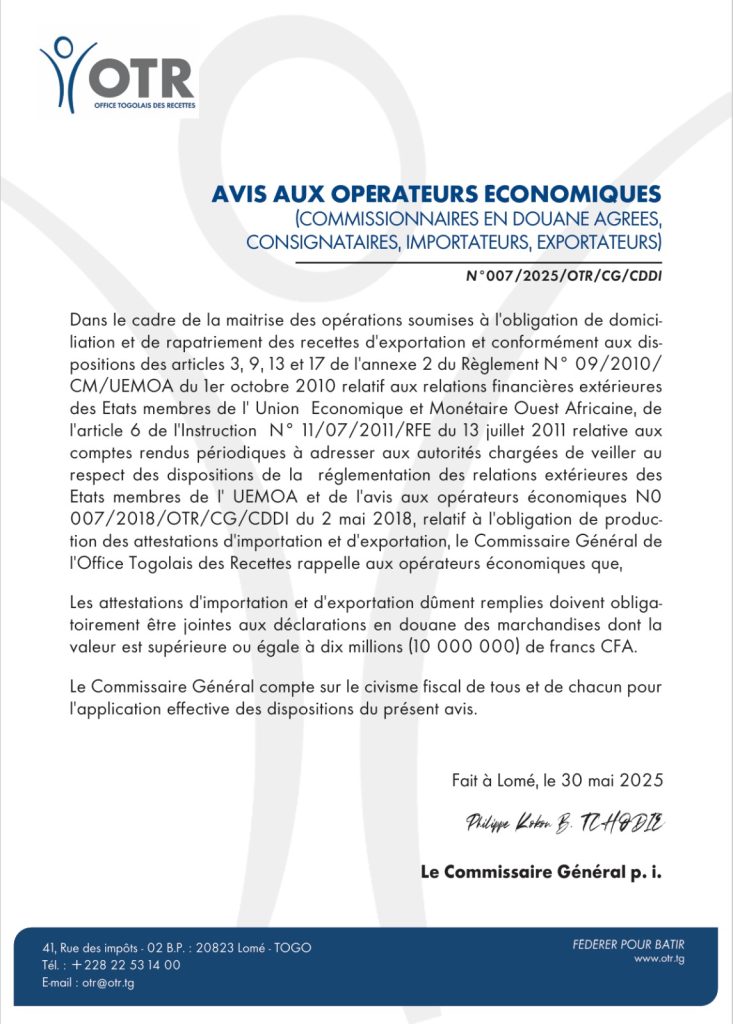 OTR
OFFICE TOGOLAIS DES RECETTES

AVIS AUX OPERATEURS ECONOMIQUES
(COMMISSIONNAIRES EN DOUANE AGREES, CONSIGNATAIRES, IMPORTATEURS, EXPORTATEURS)

N°007/2025/OTR/CG/CDDI

Dans le cadre de la maitrise des opérations soumises à l'obligation de domiciliation et de rapatriement des recettes d'exportation et conformément aux dispositions des articles 3, 9, 13 et 17 de l'annexe 2 du Règlement N° 09/2010/CM/UEMOA du 1er octobre 2010 relatif aux relations financières extérieures des Etats membres de l' Union Economique et Monétaire Ouest Africaine, de l'article 6 de l'Instruction N° 11/07/2011/RFE du 13 juillet 2011 relative aux comptes rendus périodiques à adresser aux autorités chargées de veiller au respect des dispositions de la réglementation des relations extérieures des Etats membres de l' UEMOA et de l'avis aux opérateurs économiques N0 007/2018/OTR/CG/CDDI du 2 mai 2018, relatif à l'obligation de production des attestations d'importation et d'exportation, le Commissaire Général de l'Office Togolais des Recettes rappelle aux opérateurs économiques que,

Les attestations d'importation et d'exportation dûment remplies doivent obligatoirement être jointes aux déclarations en douane des marchandises dont la valeur est supérieure ou égale à dix millions (10 000 000) de francs CFA.

Le Commissaire Général compte sur le civisme fiscal de tous et de chacun pour l'application effective des dispositions du présent avis.

Fait à Lomé, le 30 mai 2025

Philippe Kokou B. TCHODIE

Le Commissaire Général p. i.

41, Rue des impôts - 02 B.P. : 20823 Lomé - TOGO
Tél. : +228 22 53 14 00
E-mail : otr@otr.tg

FEDERER POUR BATIR
www.otr.tg